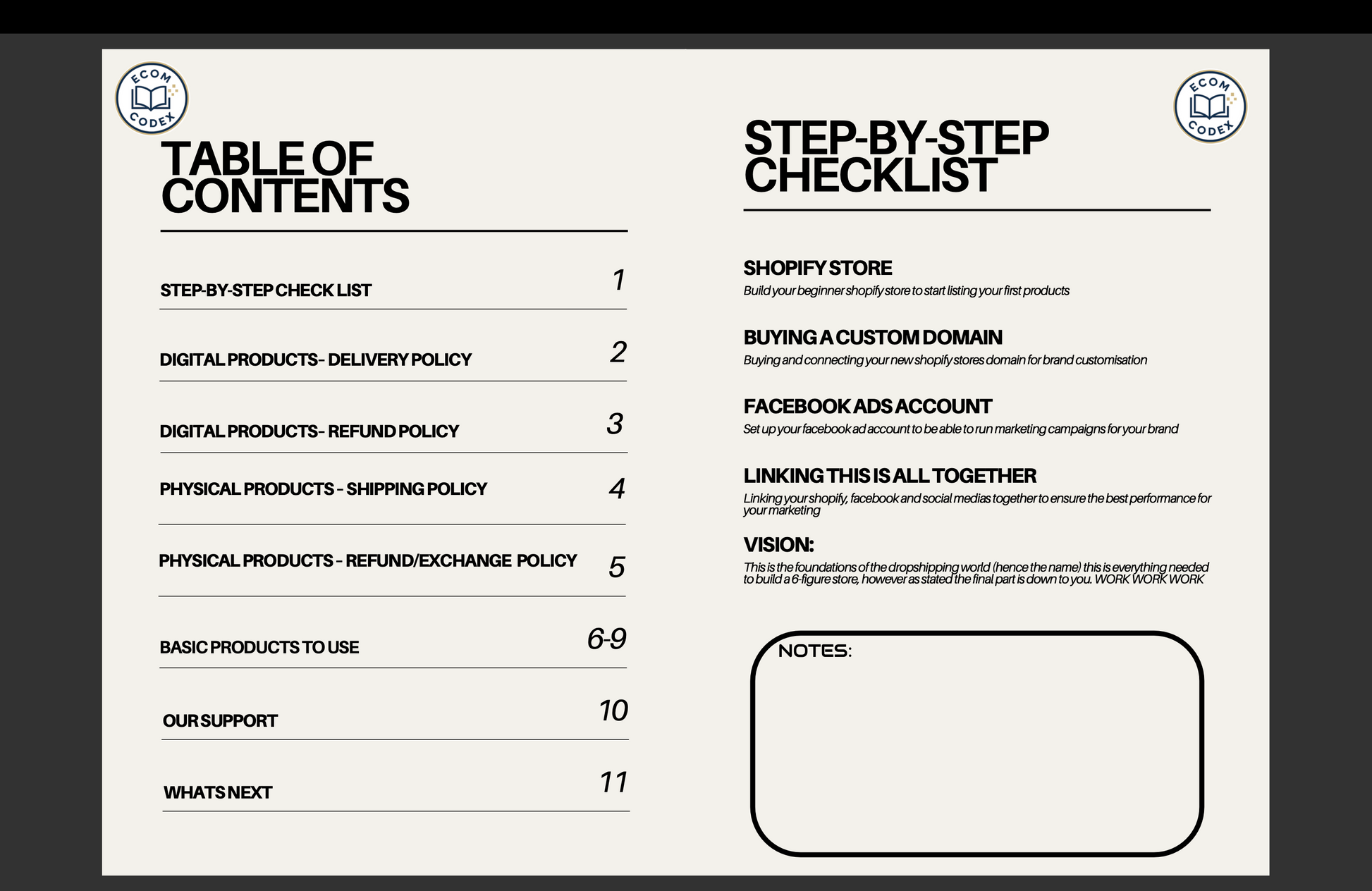 ECOM CODEX

TABLE OF CONTENTS

STEP-BY-STEP CHECK LIST 1

DIGITAL PRODUCTS– DELIVERY POLICY 2

DIGITAL PRODUCTS– REFUND POLICY 3

PHYSICAL PRODUCTS – SHIPPING POLICY 4

PHYSICAL PRODUCTS – REFUND/EXCHANGE POLICY 5

BASIC PRODUCTS TO USE 6-9

OUR SUPPORT 10

WHATS NEXT 11

ECOM CODEX

STEP-BY-STEP CHECKLIST

SHOPIFY STORE
Build your beginner shopify store to start listing your first products

BUYING A CUSTOM DOMAIN
Buying and connecting your new shopify stores domain for brand customisation

FACEBOOK ADS ACCOUNT
Set up your facebook ad account to be able to run marketing campaigns for your brand

LINKING THIS IS ALL TOGETHER
Linking your shopify, facebook and social medias together to ensure the best performance for your marketing

VISION:
This is the foundations of the dropshipping world (hence the name) this is everything needed to build a 6-figure store, however as stated the final part is down to you. WORK WORK WORK

NOTES: